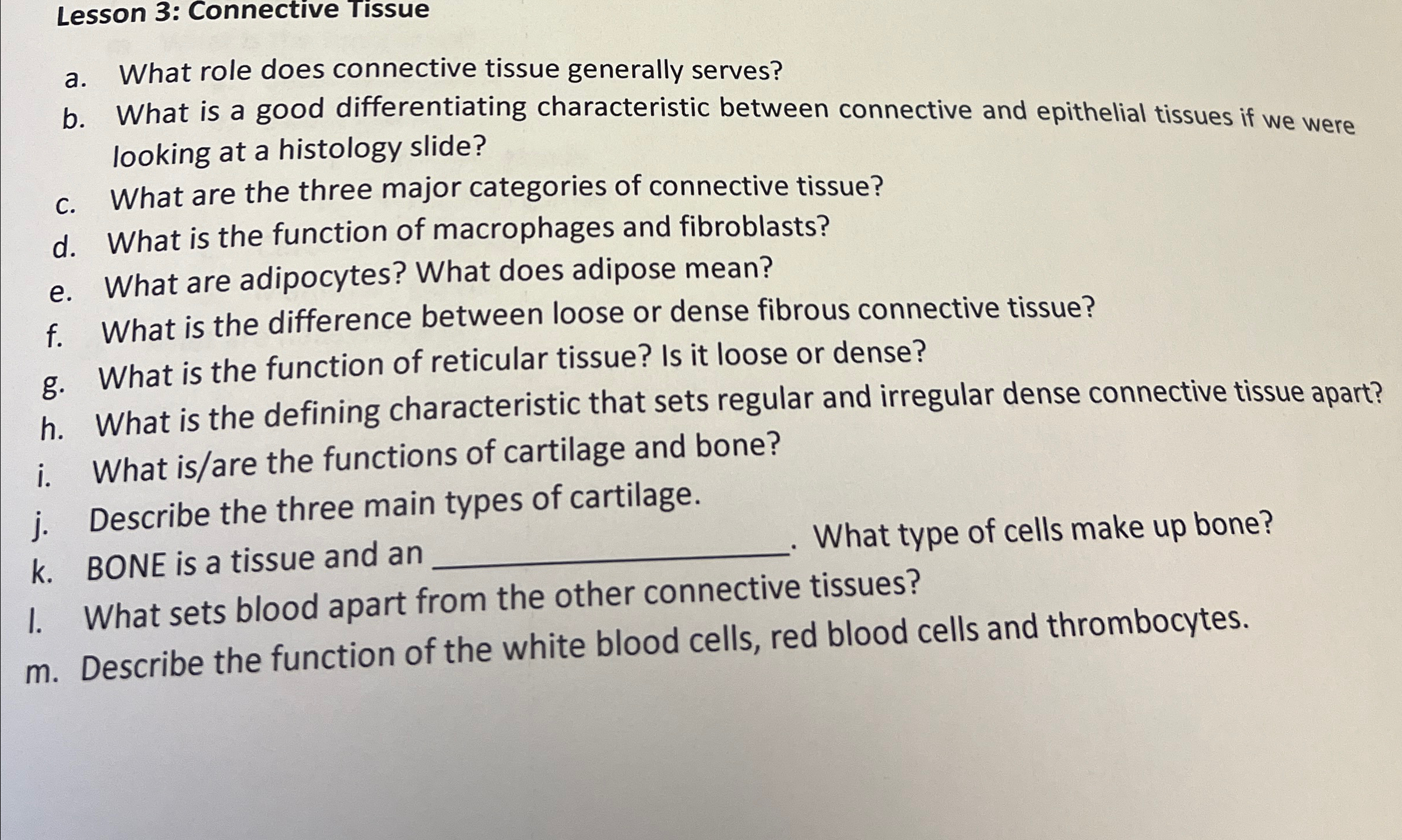 Lesson 3: Connective Tissue

a. What role does connective tissue generally serves?

b. What is a good differentiating characteristic between connective and epithelial tissues if we were looking at a histology slide?

c. What are the three major categories of connective tissue?

d. What is the function of macrophages and fibroblasts?

e. What are adipocytes? What does adipose mean?

f. What is the difference between loose or dense fibrous connective tissue?

g. What is the function of reticular tissue? Is it loose or dense?

h. What is the defining characteristic that sets regular and irregular dense connective tissue apart?

i. What is/are the functions of cartilage and bone?

j. Describe the three main types of cartilage.

k. BONE is a tissue and an ____. What type of cells make up bone?

l. What sets blood apart from the other connective tissues?

m. Describe the function of the white blood cells, red blood cells and thrombocytes.